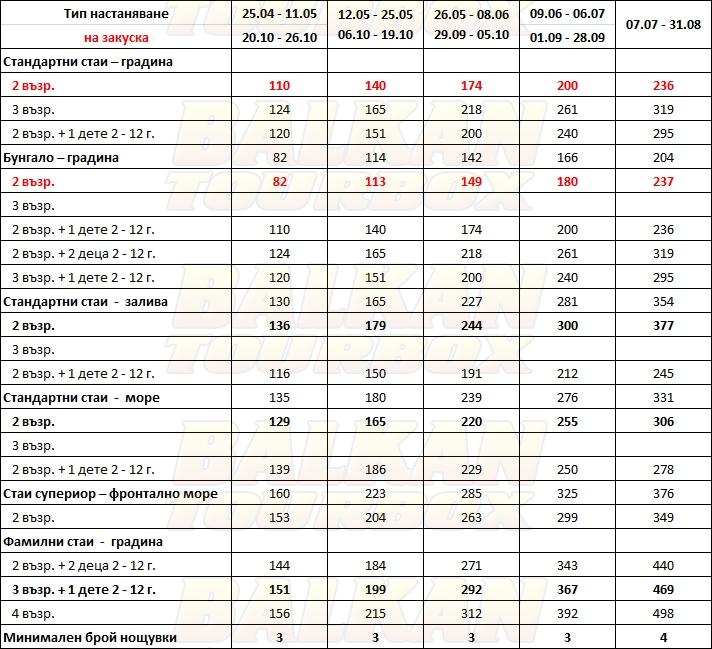 | Тип настаняване на закуска | 25.04 - 11.05 20.10 - 26.10 | 12.05 - 25.05 06.10 - 19.10 | 26.05 - 08.06 29.09 - 05.10 | 09.06 - 06.07 01.09 - 28.09 | 07.07 - 31.08 |
|---|---|---|---|---|---|
| Стандартни стаи – градина | | | | | |
| 2 възр. | 110 | 140 | 174 | 200 | 236 |
| 3 възр. | 124 | 165 | 218 | 261 | 319 |
| 2 възр. + 1 дете 2 - 12 г. | 120 | 151 | 200 | 240 | 295 |
| Бунгало – градина | 82 | 114 | 142 | 166 | 204 |
| 2 възр. | 82 | 113 | 149 | 180 | 237 |
| 3 възр. | | | | | |
| 2 възр. + 1 дете 2 - 12 г. | 110 | 140 | 174 | 200 | 236 |
| 2 възр. + 2 деца 2 - 12 г. | 124 | 165 | 218 | 261 | 319 |
| 3 възр. + 1 дете 2 - 12 г. | 120 | 151 | 200 | 240 | 295 |
| Стандартни стаи - залива | 130 | 165 | 227 | 281 | 354 |
| 2 възр. | 136 | 179 | 244 | 300 | 377 |
| 3 възр. | | | | | |
| 2 възр. + 1 дете 2 - 12 г. | 116 | 150 | 191 | 212 | 245 |
| Стандартни стаи - море | 135 | 180 | 239 | 276 | 331 |
| 2 възр. | 129 | 165 | 220 | 255 | 306 |
| 3 възр. | | | | | |
| 2 възр. + 1 дете 2 - 12 г. | 139 | 186 | 229 | 250 | 278 |
| Стаи супериор – фронтално море | 160 | 223 | 285 | 325 | 376 |
| 2 възр. | 153 | 204 | 263 | 299 | 349 |
| Фамилни стаи - градина | | | | | |
| 2 възр. + 2 деца 2 - 12 г. | 144 | 184 | 271 | 343 | 440 |
| 3 възр. + 1 дете 2 - 12 г. | 151 | 199 | 292 | 367 | 469 |
| 4 възр. | 156 | 215 | 312 | 392 | 498 |
| Минимален брой нощувки | 3 | 3 | 3 | 3 | 4 |

BALKAN TOURBOX